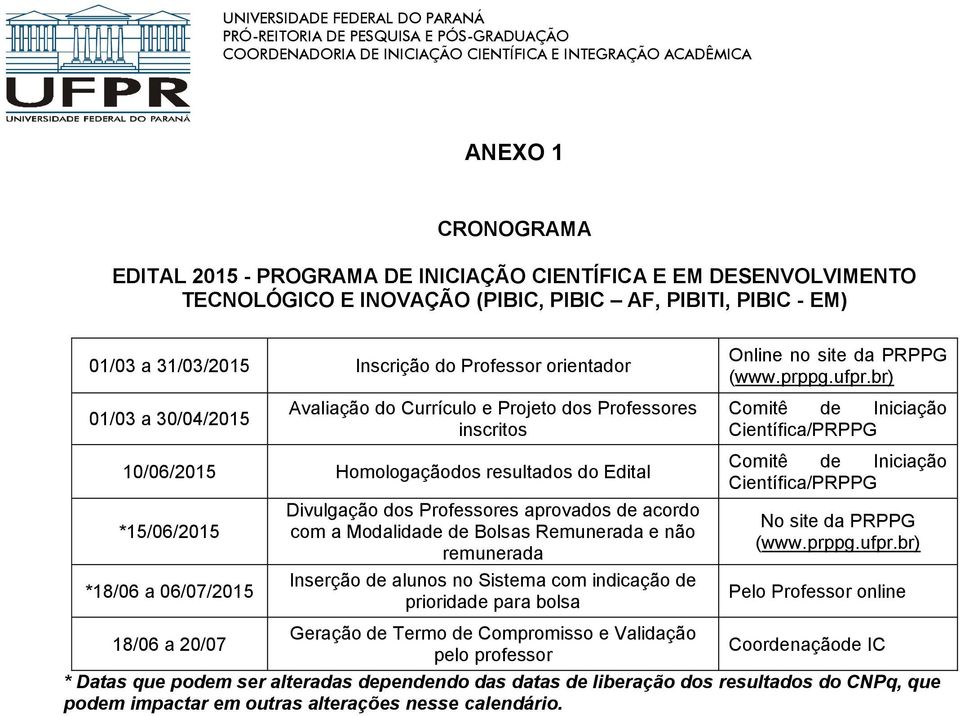 UFPR
UNIVERSIDADE FEDERAL DO PARANÁ

UNIVERSIDADE FEDERAL DO PARANÁ
PRÓ-REITORIA DE PESQUISA E PÓS-GRADUAÇÃO
COORDENADORIA DE INICIAÇÃO CIENTÍFICA E INTEGRAÇÃO ACADÊMICA

ANEXO 1

CRONOGRAMA

EDITAL 2015 - PROGRAMA DE INICIAÇÃO CIENTÍFICA E EM DESENVOLVIMENTO TECNOLÓGICO E INOVAÇÃO (PIBIC, PIBIC – AF, PIBITI, PIBIC - EM)

| | | |
|---|---|---|
| 01/03 a 31/03/2015 | Inscrição do Professor orientador | Online no site da PRPPG (www.prppg.ufpr.br) |
| 01/03 a 30/04/2015 | Avaliação do Currículo e Projeto dos Professores inscritos | Comitê de Iniciação Científica/PRPPG |
| 10/06/2015 | Homologaçãodos resultados do Edital | Comitê de Iniciação Científica/PRPPG |
| *15/06/2015 | Divulgação dos Professores aprovados de acordo com a Modalidade de Bolsas Remunerada e não remunerada | No site da PRPPG (www.prppg.ufpr.br) |
| *18/06 a 06/07/2015 | Inserção de alunos no Sistema com indicação de prioridade para bolsa | Pelo Professor online |
| 18/06 a 20/07 | Geração de Termo de Compromisso e Validação pelo professor | Coordenaçãode IC |

* Datas que podem ser alteradas dependendo das datas de liberação dos resultados do CNPq, que podem impactar em outras alterações nesse calendário.